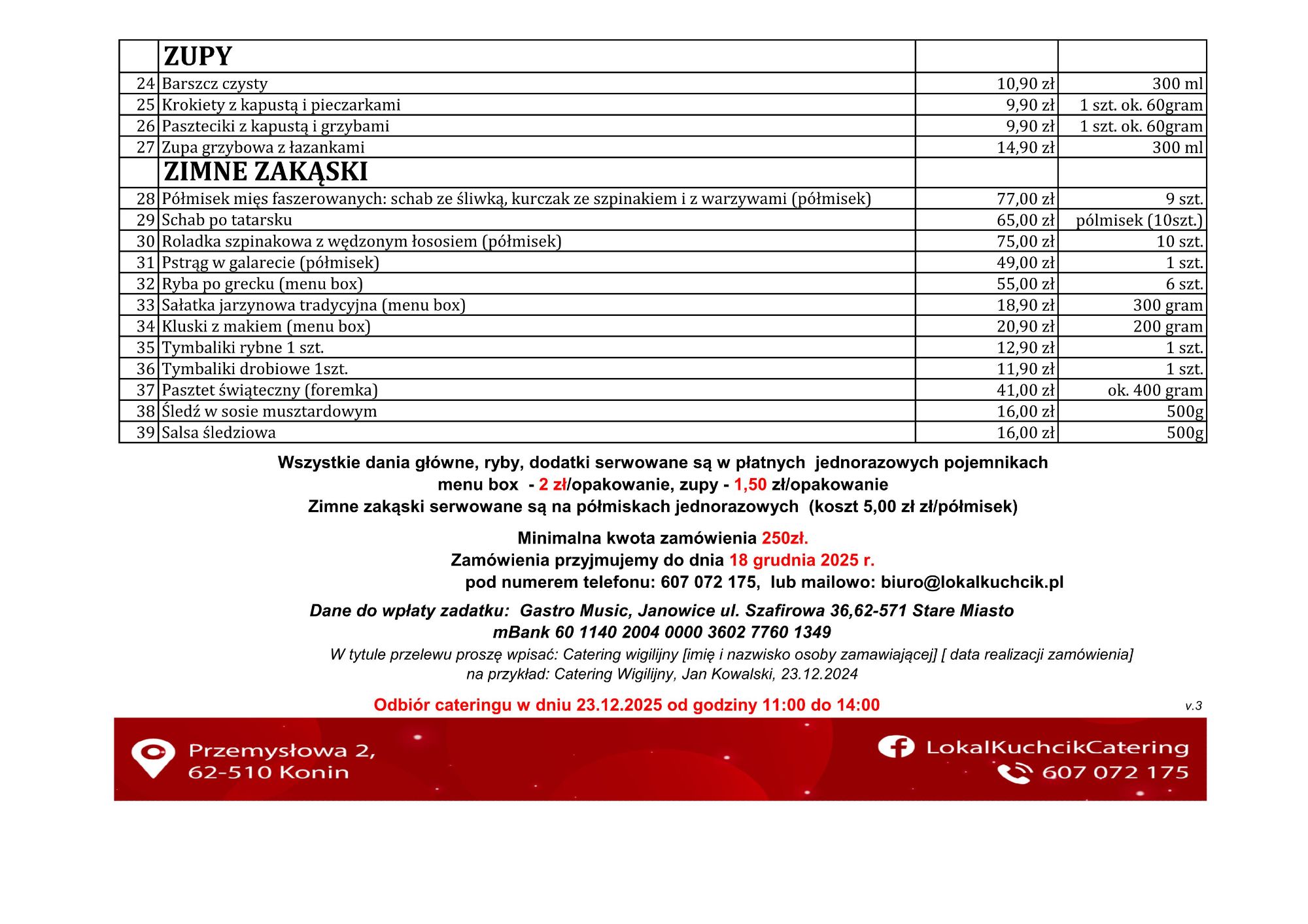 |  | ZUPY |  |  |
|---|---|---|---|
| 24 | Barszcz czysty | 10,90 zł | 300 ml |
| 25 | Krokiety z kapustą i pieczarkami | 9,90 zł | 1 szt. ok. 60gram |
| 26 | Paszteciki z kapustą i grzybami | 9,90 zł | 1 szt. ok. 60gram |
| 27 | Zupa grzybowa z łazankami | 14,90 zł | 300 ml |
|  | ZIMNE ZAKĄSKI |  |  |
| 28 | Półmisek mięs faszerowanych: schab ze śliwką, kurczak ze szpinakiem i z warzywami (półmisek) | 77,00 zł | 9 szt. |
| 29 | Schab po tatarsku | 65,00 zł | pólmisek (10szt.) |
| 30 | Roladka szpinakowa z wędzonym łososiem (półmisek) | 75,00 zł | 10 szt. |
| 31 | Pstrąg w galarecie (półmisek) | 49,00 zł | 1 szt. |
| 32 | Ryba po grecku (menu box) | 55,00 zł | 6 szt. |
| 33 | Sałatka jarzynowa tradycyjna (menu box) | 18,90 zł | 300 gram |
| 34 | Kluski z makiem (menu box) | 20,90 zł | 200 gram |
| 35 | Tymbaliki rybne 1 szt. | 12,90 zł | 1 szt. |
| 36 | Tymbaliki drobiowe 1szt. | 11,90 zł | 1 szt. |
| 37 | Pasztet świąteczny (foremka) | 41,00 zł | ok. 400 gram |
| 38 | Śledź w sosie musztardowym | 16,00 zł | 500g |
| 39 | Salsa śledziowa | 16,00 zł | 500g |

Wszystkie dania główne, ryby, dodatki serwowane są w płatnych jednorazowych pojemnikach menu box - 2 zł/opakowanie, zupy - 1,50 zł/opakowanie
Zimne zakąski serwowane są na półmiskach jednorazowych (koszt 5,00 zł zł/półmisek)

Minimalna kwota zamówienia 250zł.
Zamówienia przyjmujemy do dnia 18 grudnia 2025 r.
pod numerem telefonu: 607 072 175, lub mailowo: biuro@lokalkuchcik.pl

Dane do wpłaty zadatku: Gastro Music, Janowice ul. Szafirowa 36,62-571 Stare Miasto
mBank 60 1140 2004 0000 3602 7760 1349
W tytule przelewu proszę wpisać: Catering wigilijny [imię i nazwisko osoby zamawiającej] [ data realizacji zamówienia]
na przykład: Catering Wigilijny, Jan Kowalski, 23.12.2024

Odbiór cateringu w dniu 23.12.2025 od godziny 11:00 do 14:00

v.3

Przemysłowa 2,
62-510 Konin

LokalKuchcikCatering
607 072 175